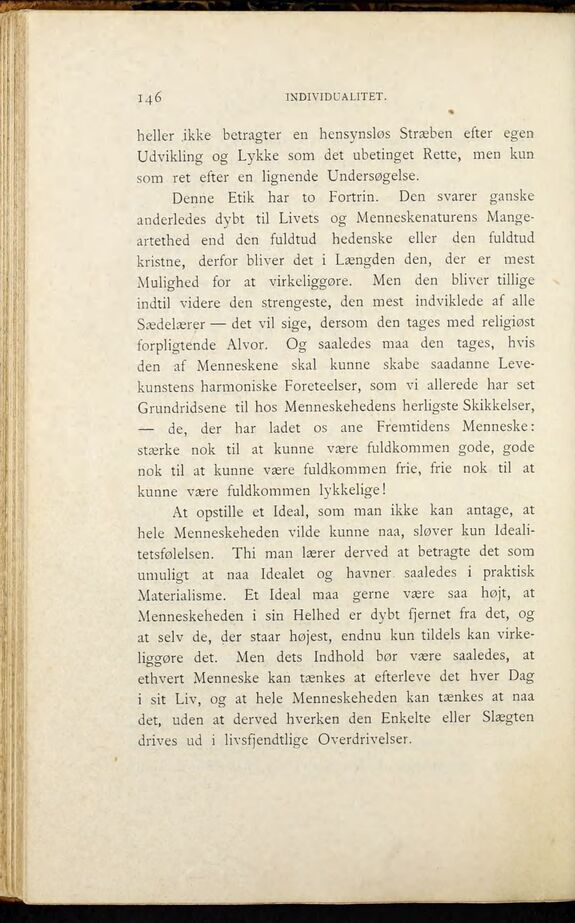 146 INDIVIDUALITET.

heller ikke betragter en hensynsløs Stræben efter egen Udvikling og Lykke som det ubetinget Rette, men kun som ret efter en lignende Undersøgelse.

Denne Etik har to Fortrin. Den svarer ganske anderledes dybt til Livets og Menneskenaturens Mangeartethed end den fuldtud hedenske eller den fuldtud kristne, derfor bliver det i Længden den, der er mest Mulighed for at virkeliggøre. Men den bliver tillige indtil videre den strengeste, den mest indviklede af alle Sædelærer — det vil sige, dersom den tages med religiøst forpligtende Alvor. Og saaledes maa den tages, hvis den af Menneskene skal kunne skabe saadanne Levekunstens harmoniske Foreteelser, som vi allerede har set Grundridsene til hos Menneskehedens herligste Skikkelser, — de, der har ladet os ane Fremtidens Menneske: stærke nok til at kunne være fuldkommen gode, gode nok til at kunne være fuldkommen frie, frie nok til at kunne være fuldkommen lykkelige!

At opstille et Ideal, som man ikke kan antage, at hele Menneskeheden vilde kunne naa, sløver kun Idealitetsfølelsen. Thi man lærer derved at betragte det som umuligt at naa Idealet og havner saaledes i praktisk Materialisme. Et Ideal maa gerne være saa højt, at Menneskeheden i sin Helhed er dybt fjernet fra det, og at selv de, der staar højest, endnu kun tildels kan virkeliggøre det. Men dets Indhold bør være saaledes, at ethvert Menneske kan tænkes at efterleve det hver Dag i sit Liv, og at hele Menneskeheden kan tænkes at naa det, uden at derved hverken den Enkelte eller Slægten drives ud i livsfjendtlige Overdrivelser.